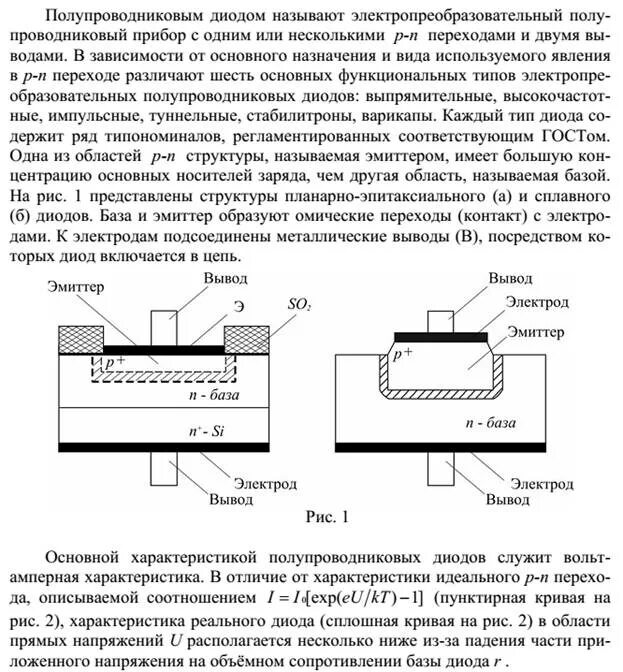 Полупроводниковым диодом называют электропреобразовательный полупроводниковый прибор с одним или несколькими $p$-$n$ переходами и двумя выводами. В зависимости от основного назначения и вида используемого явления в $p$-$n$ переходе различают шесть основных функциональных типов электропреобразовательных полупроводниковых диодов: выпрямительные, высокочастотные, импульсные, туннельные, стабилитроны, варикапы. Каждый тип диода содержит ряд типономиналов, регламентированных соответствующим ГОСТом. Одна из областей $p$-$n$ структуры, называемая эмиттером, имеет большую концентрацию основных носителей заряда, чем другая область, называемая базой. На рис. 1 представлены структуры планарно-эпитаксиального (а) и сплавного (б) диодов. База и эмиттер образуют омические переходы (контакт) с электродами. К электродам подсоединены металлические выводы (В), посредством которых диод включается в цепь.

Эмиттер
Вывод
Э
$SO_2$
$p^+$
$n$ - база
$n^+$- $Si$
Электрод
Вывод

Вывод
Электрод
Эмиттер
$p^+$
$n$ - база
Электрод
Вывод

Рис. 1

Основной характеристикой полупроводниковых диодов служит вольт-амперная характеристика. В отличие от характеристики идеального $p$-$n$ перехода, описываемой соотношением $I = I_0[\exp(eU/kT) - 1]$ (пунктирная кривая на рис. 2), характеристика реального диода (сплошная кривая на рис. 2) в области прямых напряжений $U$ располагается несколько ниже из-за падения части приложенного напряжения на объёмном сопротивлении базы диода $r$ .